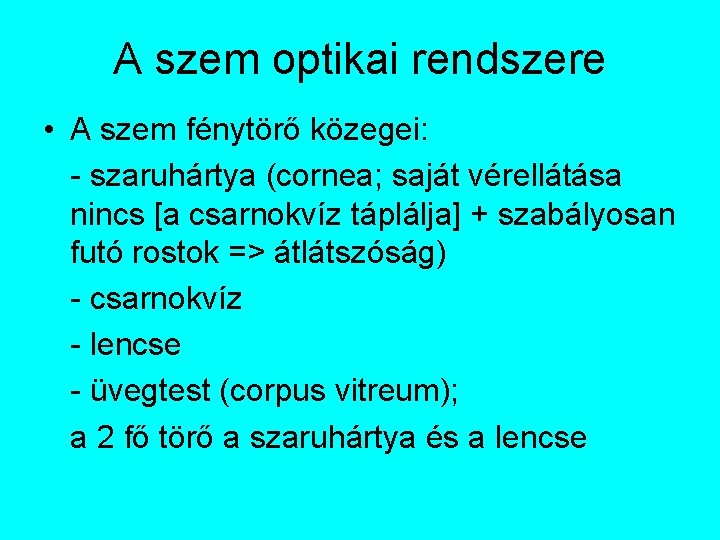 A szem optikai rendszere

• A szem fénytörő közegei:

- szaruhártya (cornea; saját vérellátása nincs [a csarnokvíz táplálja] + szabályosan futó rostok => átlátszóság)

- csarnokvíz

- lencse

- üvegtest (corpus vitreum);

a 2 fő törő a szaruhártya és a lencse